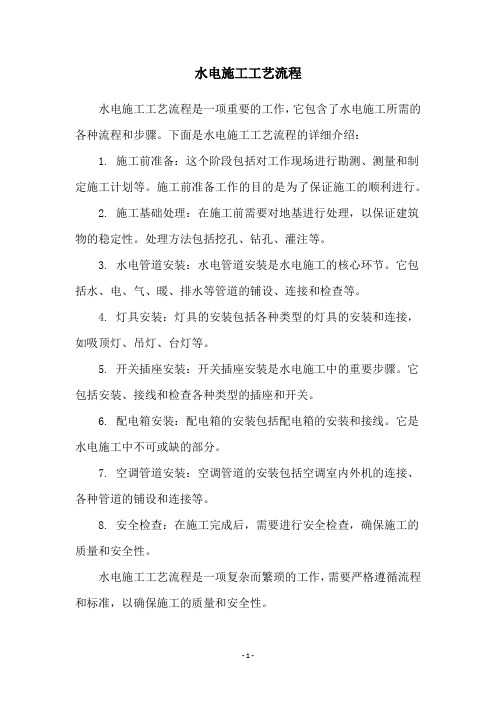 水电施工工艺流程

水电施工工艺流程是一项重要的工作，它包含了水电施工所需的各种流程和步骤。下面是水电施工工艺流程的详细介绍：

1. 施工前准备：这个阶段包括对工作现场进行勘测、测量和制定施工计划等。施工前准备工作的目的是为了保证施工的顺利进行。

2. 施工基础处理：在施工前需要对地基进行处理，以保证建筑物的稳定性。处理方法包括挖孔、钻孔、灌注等。

3. 水电管道安装：水电管道安装是水电施工的核心环节。它包括水、电、气、暖、排水等管道的铺设、连接和检查等。

4. 灯具安装：灯具的安装包括各种类型的灯具的安装和连接，如吸顶灯、吊灯、台灯等。

5. 开关插座安装：开关插座安装是水电施工中的重要步骤。它包括安装、接线和检查各种类型的插座和开关。

6. 配电箱安装：配电箱的安装包括配电箱的安装和接线。它是水电施工中不可或缺的部分。

7. 空调管道安装：空调管道的安装包括空调室内外机的连接、各种管道的铺设和连接等。

8. 安全检查：在施工完成后，需要进行安全检查，确保施工的质量和安全性。

水电施工工艺流程是一项复杂而繁琐的工作，需要严格遵循流程和标准，以确保施工的质量和安全性。

- 1 -